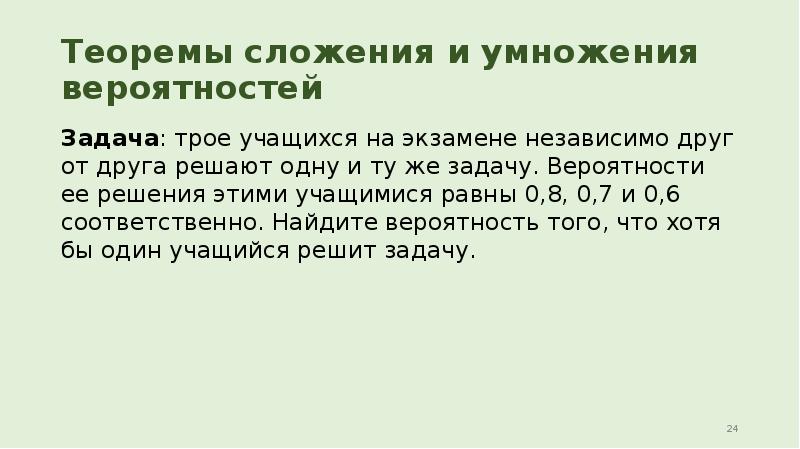 Теоремы сложения и умножения вероятностей

Задача: трое учащихся на экзамене независимо друг от друга решают одну и ту же задачу. Вероятности ее решения этими учащимися равны 0,8, 0,7 и 0,6 соответственно. Найдите вероятность того, что хотя бы один учащийся решит задачу.

24